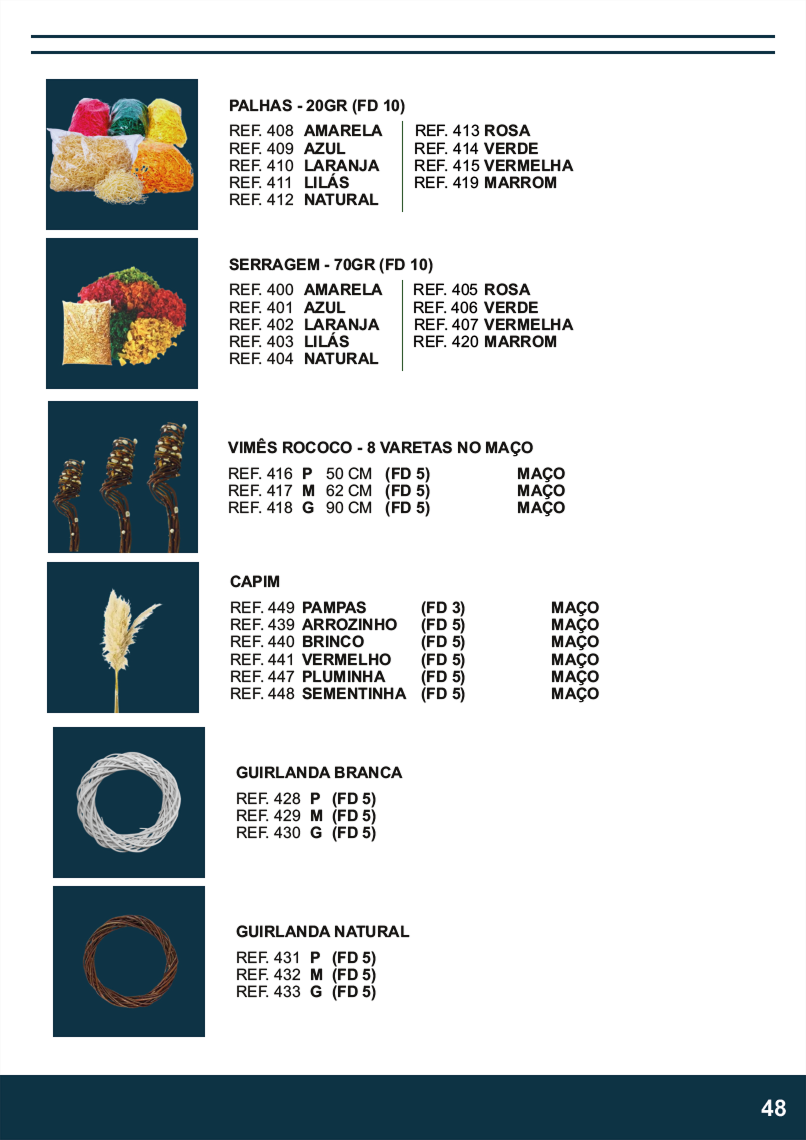 PALHAS - 20GR (FD 10)

REF. 408 AMARELA
REF. 409 AZUL
REF. 410 LARANJA
REF. 411 LILÁS
REF. 412 NATURAL

REF. 413 ROSA
REF. 414 VERDE
REF. 415 VERMELHA
REF. 419 MARROM

SERRAGEM - 70GR (FD 10)

REF. 400 AMARELA
REF. 401 AZUL
REF. 402 LARANJA
REF. 403 LILÁS
REF. 404 NATURAL

REF. 405 ROSA
REF. 406 VERDE
REF. 407 VERMELHA
REF. 420 MARROM

VIMÊS ROCOCO - 8 VARETAS NO MAÇO

REF. 416 P 50 CM (FD 5) MAÇO
REF. 417 M 62 CM (FD 5) MAÇO
REF. 418 G 90 CM (FD 5) MAÇO

CAPIM

REF. 449 PAMPAS (FD 3) MAÇO
REF. 439 ARROZINHO (FD 5) MAÇO
REF. 440 BRINCO (FD 5) MAÇO
REF. 441 VERMELHO (FD 5) MAÇO
REF. 447 PLUMINHA (FD 5) MAÇO
REF. 448 SEMENTINHA (FD 5) MAÇO

GUIRLANDA BRANCA

REF. 428 P (FD 5)
REF. 429 M (FD 5)
REF. 430 G (FD 5)

GUIRLANDA NATURAL

REF. 431 P (FD 5)
REF. 432 M (FD 5)
REF. 433 G (FD 5)

48